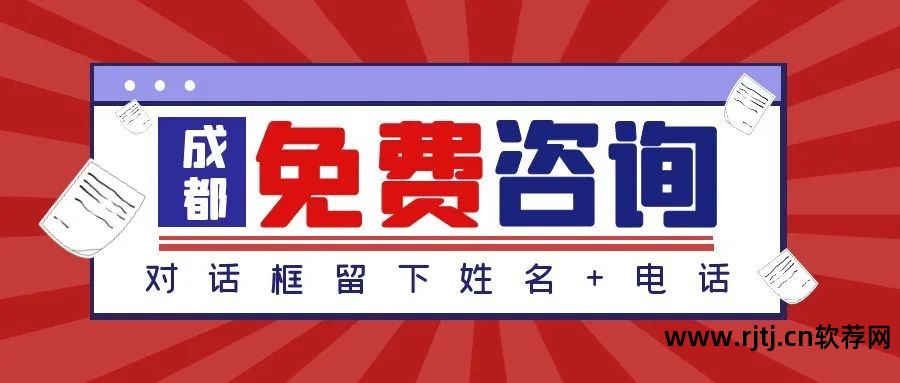 成都 免费咨询

对话框留下姓名+电话

www.rjtj.cn软荐网